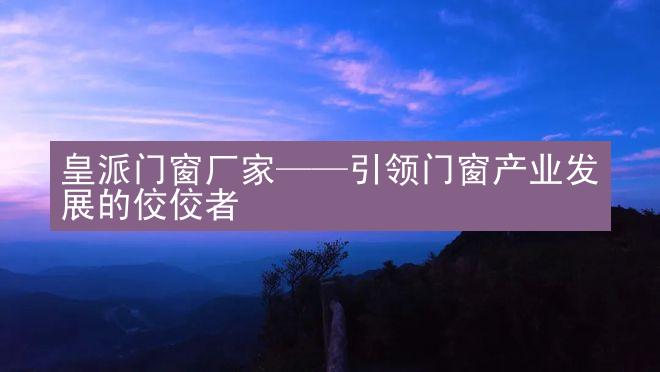 皇派门窗厂家——引领门窗产业发展的佼佼者